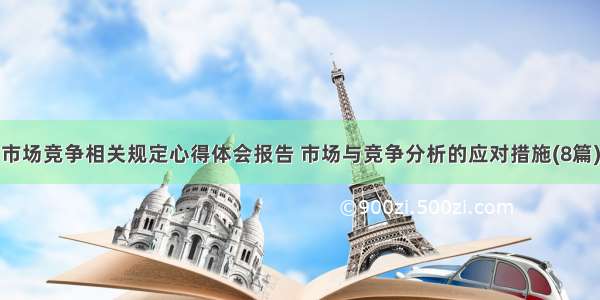 市场竞争相关规定心得体会报告 市场与竞争分析的应对措施(8篇)

©900zi.500zi.com